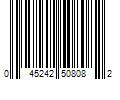 0 45242 50808 2